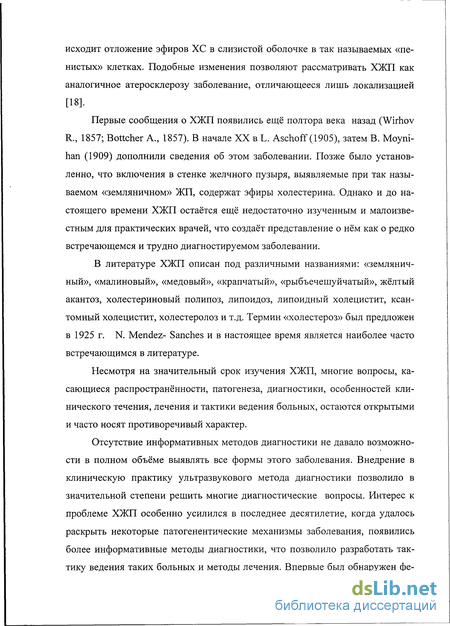 исходит отложение эфиров ХС в слизистой оболочке в так называемых «пенистых» клетках. Подобные изменения позволяют рассматривать ХЖП как аналогичное атеросклерозу заболевание, отличающееся лишь локализацией [18].

Первые сообщения о ХЖП появились ещё полтора века назад (Wirhov R., 1857; Bottcher A., 1857). В начале XX в L. Aschoff (1905), затем B. Moynihan (1909) дополнили сведения об этом заболевании. Позже было установленно, что включения в стенке желчного пузыря, выявляемые при так называемом «земляничном» ЖП, содержат эфиры холестерина. Однако и до настоящего времени ХЖП остаётся ещё недостаточно изученным и малоизвестным для практических врачей, что создаёт представление о нём как о редко встречающемся и трудно диагностируемом заболевании.

В литературе ХЖП описан под различными названиями: «земляничный», «малиновый», «медовый», «крапчатый», «рыбьечешуйчатый», жёлтый акантоз, холестериновый полипоз, липоидоз, липоидный холецистит, ксантомный холецистит, холестеролоз и т.д. Термин «холестероз» был предложен в 1925 г. N. Mendez- Sanches и в настоящее время является наиболее часто встречающимся в литературе.

Несмотря на значительный срок изучения ХЖП, многие вопросы, касающиеся распространённости, патогенеза, диагностики, особенностей клинического течения, лечения и тактики ведения больных, остаются открытыми и часто носят противоречивый характер.

Отсутствие информативных методов диагностики не давало возможности в полном объёме выявлять все формы этого заболевания. Внедрение в клиническую практику ультразвукового метода диагностики позволило в значительной степени решить многие диагностические вопросы. Интерес к проблеме ХЖП особенно усилился в последнее десятилетие, когда удалось раскрыть некоторые патогенентические механизмы заболевания, появились более информативные методы диагностики, что позволило разработать тактику ведения таких больных и методы лечения. Впервые был обнаружен фе-

dsLib.net
библиотека диссертаций